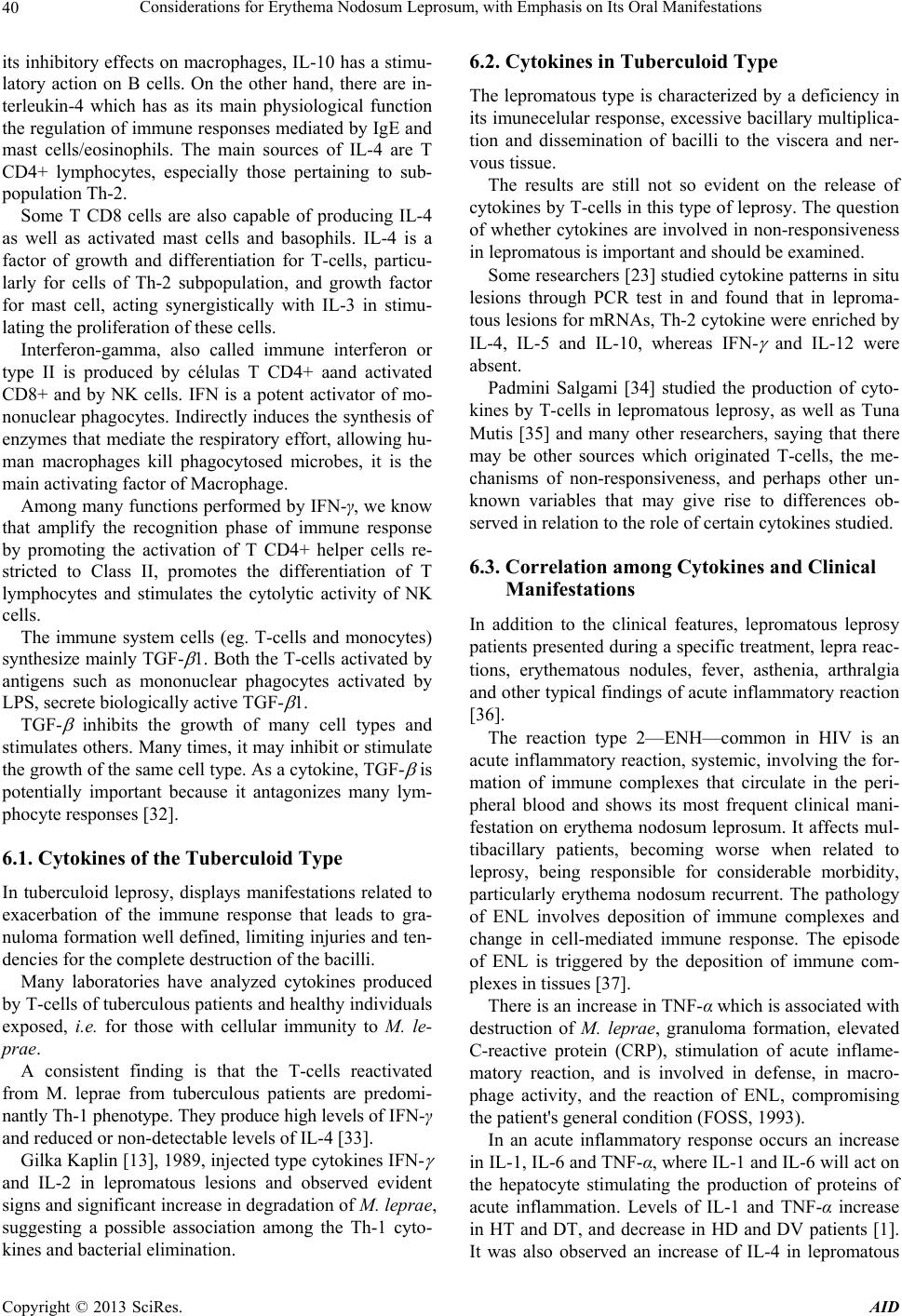 40 Considerations for Erythema Nodosum Leprosum, with Emphasis on Its Oral Manifestations

its inhibitory effects on macrophages, IL-10 has a stimulatory action on B cells. On the other hand, there are interleukin-4 which has as its main physiological function the regulation of immune responses mediated by IgE and mast cells/eosinophils. The main sources of IL-4 are T CD4+ lymphocytes, especially those pertaining to subpopulation Th-2.

Some T CD8 cells are also capable of producing IL-4 as well as activated mast cells and basophils. IL-4 is a factor of growth and differentiation for T-cells, particularly for cells of Th-2 subpopulation, and growth factor for mast cell, acting synergistically with IL-3 in stimulating the proliferation of these cells.

Interferon-gamma, also called immune interferon or type II is produced by células T CD4+ aand activated CD8+ and by NK cells. IFN is a potent activator of mononuclear phagocytes. Indirectly induces the synthesis of enzymes that mediate the respiratory effort, allowing human macrophages kill phagocytosed microbes, it is the main activating factor of Macrophage.

Among many functions performed by IFN-$\gamma$, we know that amplify the recognition phase of immune response by promoting the activation of T CD4+ helper cells restricted to Class II, promotes the differentiation of T lymphocytes and stimulates the cytolytic activity of NK cells.

The immune system cells (eg. T-cells and monocytes) synthesize mainly TGF-$\beta$1. Both the T-cells activated by antigens such as mononuclear phagocytes activated by LPS, secrete biologically active TGF-$\beta$1.

TGF-$\beta$ inhibits the growth of many cell types and stimulates others. Many times, it may inhibit or stimulate the growth of the same cell type. As a cytokine, TGF-$\beta$ is potentially important because it antagonizes many lymphocyte responses [32].

6.1. Cytokines of the Tuberculoid Type

In tuberculoid leprosy, displays manifestations related to exacerbation of the immune response that leads to granuloma formation well defined, limiting injuries and tendencies for the complete destruction of the bacilli.

Many laboratories have analyzed cytokines produced by T-cells of tuberculous patients and healthy individuals exposed, i.e. for those with cellular immunity to M. leprae.

A consistent finding is that the T-cells reactivated from M. leprae from tuberculous patients are predominantly Th-1 phenotype. They produce high levels of IFN-$\gamma$ and reduced or non-detectable levels of IL-4 [33].

Gilka Kaplin [13], 1989, injected type cytokines IFN-$\gamma$ and IL-2 in lepromatous lesions and observed evident signs and significant increase in degradation of M. leprae, suggesting a possible association among the Th-1 cytokines and bacterial elimination.

6.2. Cytokines in Tuberculoid Type

The lepromatous type is characterized by a deficiency in its imunecelular response, excessive bacillary multiplication and dissemination of bacilli to the viscera and nervous tissue.

The results are still not so evident on the release of cytokines by T-cells in this type of leprosy. The question of whether cytokines are involved in non-responsiveness in lepromatous is important and should be examined.

Some researchers [23] studied cytokine patterns in situ lesions through PCR test in and found that in lepromatous lesions for mRNAs, Th-2 cytokine were enriched by IL-4, IL-5 and IL-10, whereas IFN-$\gamma$ and IL-12 were absent.

Padmini Salgami [34] studied the production of cytokines by T-cells in lepromatous leprosy, as well as Tuna Mutis [35] and many other researchers, saying that there may be other sources which originated T-cells, the mechanisms of non-responsiveness, and perhaps other unknown variables that may give rise to differences observed in relation to the role of certain cytokines studied.

6.3. Correlation among Cytokines and Clinical Manifestations

In addition to the clinical features, lepromatous leprosy patients presented during a specific treatment, lepra reactions, erythematous nodules, fever, asthenia, arthralgia and other typical findings of acute inflammatory reaction [36].

The reaction type 2—ENH—common in HIV is an acute inflammatory reaction, systemic, involving the formation of immune complexes that circulate in the peripheral blood and shows its most frequent clinical manifestation on erythema nodosum leprosum. It affects multibacillary patients, becoming worse when related to leprosy, being responsible for considerable morbidity, particularly erythema nodosum recurrent. The pathology of ENL involves deposition of immune complexes and change in cell-mediated immune response. The episode of ENL is triggered by the deposition of immune complexes in tissues [37].

There is an increase in TNF-$\alpha$ which is associated with destruction of M. leprae, granuloma formation, elevated C-reactive protein (CRP), stimulation of acute inflamematory reaction, and is involved in defense, in macrophage activity, and the reaction of ENL, compromising the patient's general condition (FOSS, 1993).

In an acute inflammatory response occurs an increase in IL-1, IL-6 and TNF-$\alpha$, where IL-1 and IL-6 will act on the hepatocyte stimulating the production of proteins of acute inflammation. Levels of IL-1 and TNF-$\alpha$ increase in HT and DT, and decrease in HD and DV patients [1]. It was also observed an increase of IL-4 in lepromatous

Copyright © 2013 SciRes. AID